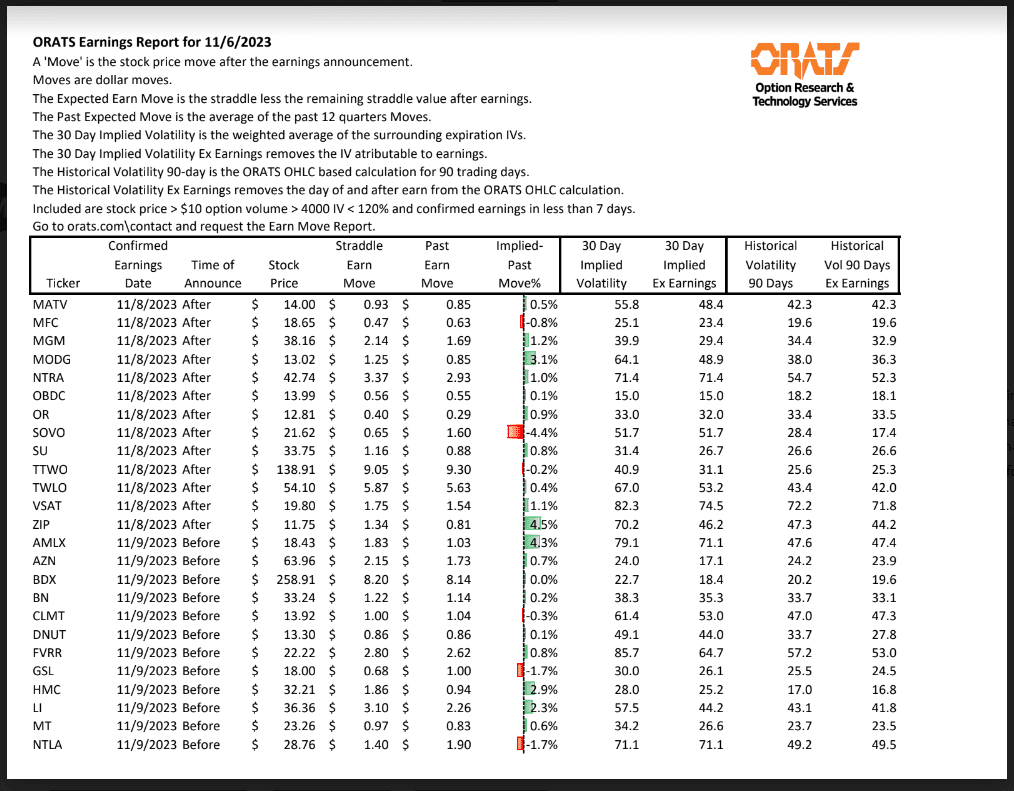 ORATS Earnings Report for 11/6/2023

A 'Move' is the stock price move after the earnings announcement.
Moves are dollar moves.
The Expected Earn Move is the straddle less the remaining straddle value after earnings.
The Past Expected Move is the average of the past 12 quarters Moves.
The 30 Day Implied Volatility is the weighted average of the surrounding expiration IVs.
The 30 Day Implied Volatility Ex Earnings removes the IV atributable to earnings.
The Historical Volatility 90-day is the ORATS OHLC based calculation for 90 trading days.
The Historical Volatility Ex Earnings removes the day of and after earn from the ORATS OHLC calculation.
Included are stock price > $10 option volume > 4000 IV < 120% and confirmed earnings in less than 7 days.
Go to orats.com\contact and request the Earn Move Report.

ORATS
Option Research & Technology Services

| Ticker | Confirmed Earnings Date | Time of Announce | Stock Price | Straddle Earn Move | Past Earn Move | Implied-Past Move% | 30 Day Implied Volatility | 30 Day Implied Ex Earnings | Historical Volatility 90 Days | Historical Vol 90 Days Ex Earnings |
|---|---|---|---|---|---|---|---|---|---|---|
| MATV | 11/8/2023 | After | $ 14.00 | $ 0.93 | $ 0.85 | 0.5% | 55.8 | 48.4 | 42.3 | 42.3 |
| MFC | 11/8/2023 | After | $ 18.65 | $ 0.47 | $ 0.63 | -0.8% | 25.1 | 23.4 | 19.6 | 19.6 |
| MGM | 11/8/2023 | After | $ 38.16 | $ 2.14 | $ 1.69 | 1.2% | 39.9 | 29.4 | 34.4 | 32.9 |
| MODG | 11/8/2023 | After | $ 13.02 | $ 1.25 | $ 0.85 | 3.1% | 64.1 | 48.9 | 38.0 | 36.3 |
| NTRA | 11/8/2023 | After | $ 42.74 | $ 3.37 | $ 2.93 | 1.0% | 71.4 | 71.4 | 54.7 | 52.3 |
| OBDC | 11/8/2023 | After | $ 13.99 | $ 0.56 | $ 0.55 | 0.1% | 15.0 | 15.0 | 18.2 | 18.1 |
| OR | 11/8/2023 | After | $ 12.81 | $ 0.40 | $ 0.29 | 0.9% | 33.0 | 32.0 | 33.4 | 33.5 |
| SOVO | 11/8/2023 | After | $ 21.62 | $ 0.65 | $ 1.60 | -4.4% | 51.7 | 51.7 | 28.4 | 17.4 |
| SU | 11/8/2023 | After | $ 33.75 | $ 1.16 | $ 0.88 | 0.8% | 31.4 | 26.7 | 26.6 | 26.6 |
| TTWO | 11/8/2023 | After | $ 138.91 | $ 9.05 | $ 9.30 | -0.2% | 40.9 | 31.1 | 25.6 | 25.3 |
| TWLO | 11/8/2023 | After | $ 54.10 | $ 5.87 | $ 5.63 | 0.4% | 67.0 | 53.2 | 43.4 | 42.0 |
| VSAT | 11/8/2023 | After | $ 19.80 | $ 1.75 | $ 1.54 | 1.1% | 82.3 | 74.5 | 72.2 | 71.8 |
| ZIP | 11/8/2023 | After | $ 11.75 | $ 1.34 | $ 0.81 | 4.5% | 70.2 | 46.2 | 47.3 | 44.2 |
| AMLX | 11/9/2023 | Before | $ 18.43 | $ 1.83 | $ 1.03 | 4.3% | 79.1 | 71.1 | 47.6 | 47.4 |
| AZN | 11/9/2023 | Before | $ 63.96 | $ 2.15 | $ 1.73 | 0.7% | 24.0 | 17.1 | 24.2 | 23.9 |
| BDX | 11/9/2023 | Before | $ 258.91 | $ 8.20 | $ 8.14 | 0.0% | 22.7 | 18.4 | 20.2 | 19.6 |
| BN | 11/9/2023 | Before | $ 33.24 | $ 1.22 | $ 1.14 | 0.2% | 38.3 | 35.3 | 33.7 | 33.1 |
| CLMT | 11/9/2023 | Before | $ 13.92 | $ 1.00 | $ 1.04 | -0.3% | 61.4 | 53.0 | 47.0 | 47.3 |
| DNUT | 11/9/2023 | Before | $ 13.30 | $ 0.86 | $ 0.86 | 0.1% | 49.1 | 44.0 | 33.7 | 27.8 |
| FVRR | 11/9/2023 | Before | $ 22.22 | $ 2.80 | $ 2.62 | 0.8% | 85.7 | 64.7 | 57.2 | 53.0 |
| GSL | 11/9/2023 | Before | $ 18.00 | $ 0.68 | $ 1.00 | -1.7% | 30.0 | 26.1 | 25.5 | 24.5 |
| HMC | 11/9/2023 | Before | $ 32.21 | $ 1.86 | $ 0.94 | 2.9% | 28.0 | 25.2 | 17.0 | 16.8 |
| LI | 11/9/2023 | Before | $ 36.36 | $ 3.10 | $ 2.26 | 2.3% | 57.5 | 44.2 | 43.1 | 41.8 |
| MT | 11/9/2023 | Before | $ 23.26 | $ 0.97 | $ 0.83 | 0.6% | 34.2 | 26.6 | 23.7 | 23.5 |
| NTLA | 11/9/2023 | Before | $ 28.76 | $ 1.40 | $ 1.90 | -1.7% | 71.1 | 71.1 | 49.2 | 49.5 |